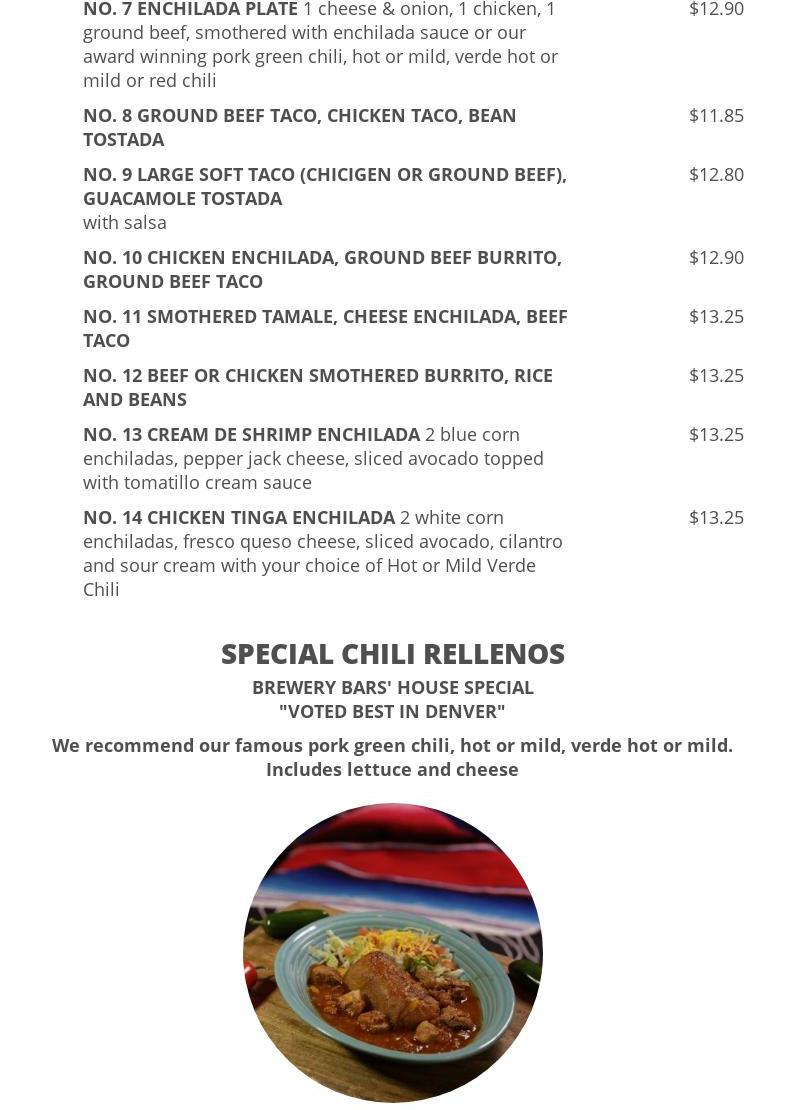 NO. 7 ENCHILADA PLATE 1 cheese & onion, 1 chicken, 1 ground beef, smothered with enchilada sauce or our award winning pork green chili, hot or mild, verde hot or mild or red chili

$12.90

NO. 8 GROUND BEEF TACO, CHICKEN TACO, BEAN TOSTADA

$11.85

NO. 9 LARGE SOFT TACO (CHICIGEN OR GROUND BEEF), GUACAMOLE TOSTADA
with salsa

$12.80

NO. 10 CHICKEN ENCHILADA, GROUND BEEF BURRITO, GROUND BEEF TACO

$12.90

NO. 11 SMOTHERED TAMALE, CHEESE ENCHILADA, BEEF TACO

$13.25

NO. 12 BEEF OR CHICKEN SMOTHERED BURRITO, RICE AND BEANS

$13.25

NO. 13 CREAM DE SHRIMP ENCHILADA 2 blue corn enchiladas, pepper jack cheese, sliced avocado topped with tomatillo cream sauce

$13.25

NO. 14 CHICKEN TINGA ENCHILADA 2 white corn enchiladas, fresco queso cheese, sliced avocado, cilantro and sour cream with your choice of Hot or Mild Verde Chili

$13.25

SPECIAL CHILI RELLENOS

BREWERY BARS' HOUSE SPECIAL
"VOTED BEST IN DENVER"

We recommend our famous pork green chili, hot or mild, verde hot or mild. Includes lettuce and cheese